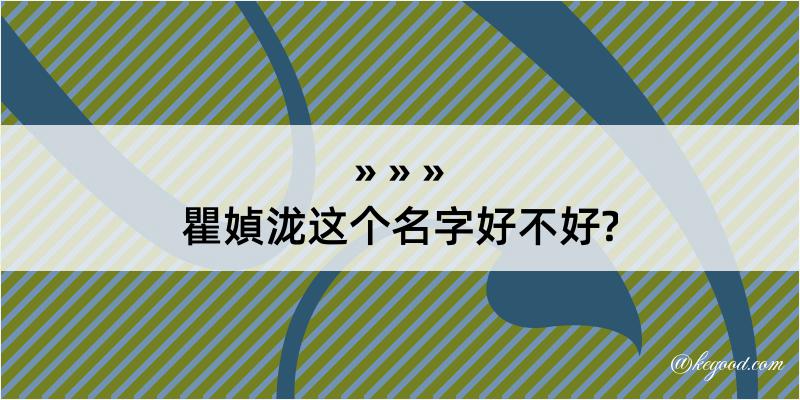 » » »
瞿媜泷这个名字好不好?

@kegood.com